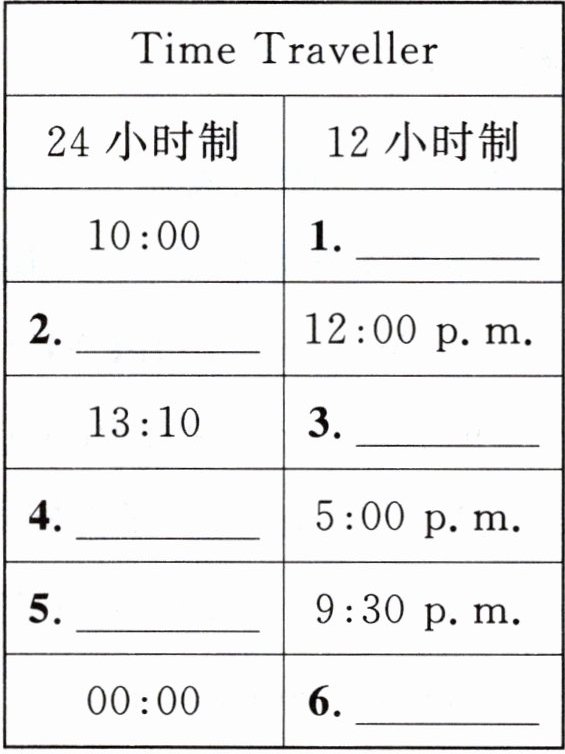 | Time Traveller | |
|---|---|
| 24小时制 | 12小时制 |
| 10:00 | 1. ____ |
| 2. ____ | 12:00 p. m. |
| 13:10 | 3. ____ |
| 4. ____ | 5:00 p. m. |
| 5. ____ | 9:30 p. m. |
| 00:00 | 6. ____ |